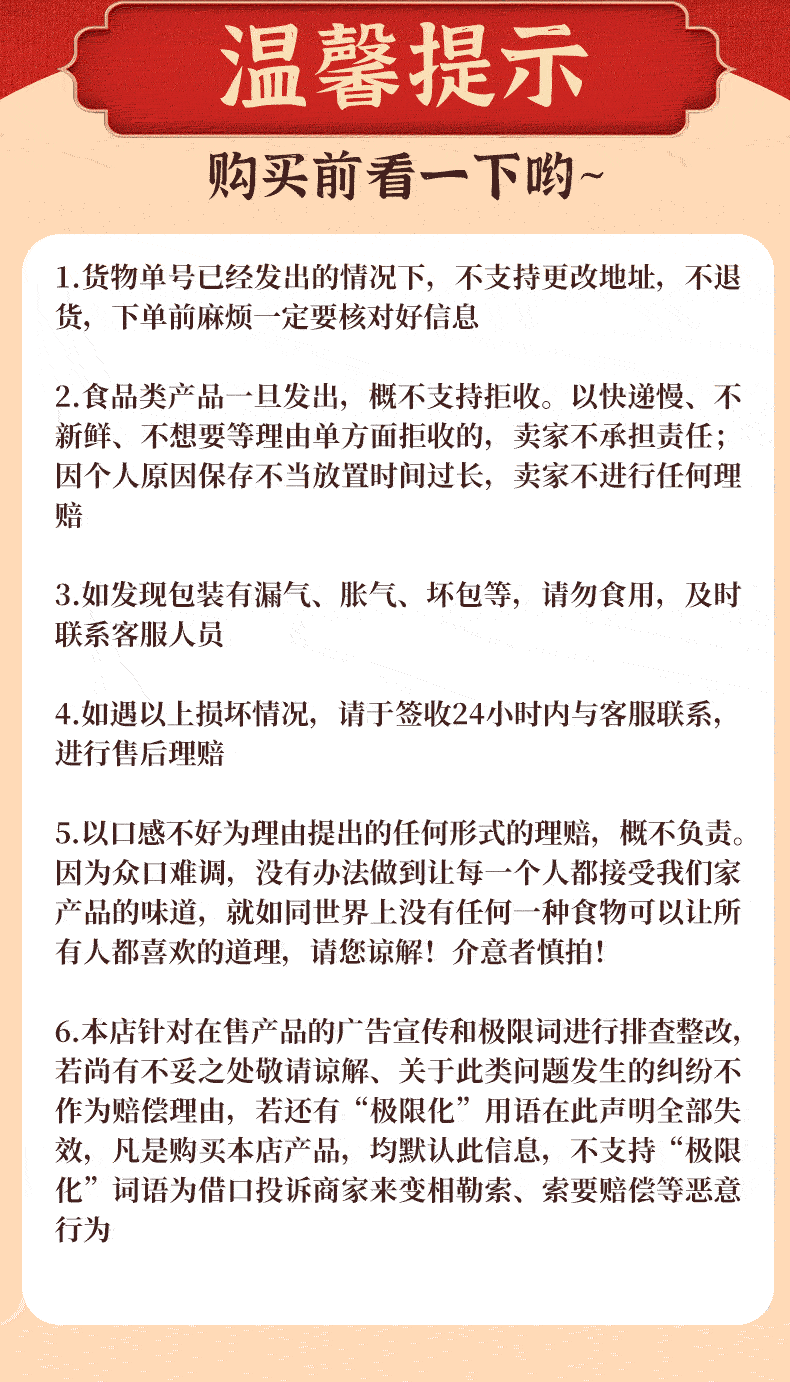 温馨提示

购买前看一下哟~

1.货物单号已经发出的情况下，不支持更改地址，不退货，下单前麻烦一定要核对好信息

2.食品类产品一旦发出，概不支持拒收。以快递慢、不新鲜、不想要等理由单方面拒收的，卖家不承担责任；因个人原因保存不当放置时间过长，卖家不进行任何理赔

3.如发现包装有漏气、胀气、坏包等，请勿食用，及时联系客服人员

4.如遇以上损坏情况，请于签收24小时内与客服联系，进行售后理赔

5.以口感不好为理由提出的任何形式的理赔，概不负责。因为众口难调，没有办法做到让每一个人都接受我们家产品的味道，就如同世界上没有任何一种食物可以让所有人都喜欢的道理，请您谅解！介意者慎拍！

6.本店针对在售产品的广告宣传和极限词进行排查整改，若尚有不妥之处敬请谅解、关于此类问题发生的纠纷不作为赔偿理由，若还有“极限化”用语在此声明全部失效，凡是购买本店产品，均默认此信息，不支持“极限化”词语为借口投诉商家来变相勒索、索要赔偿等恶意行为